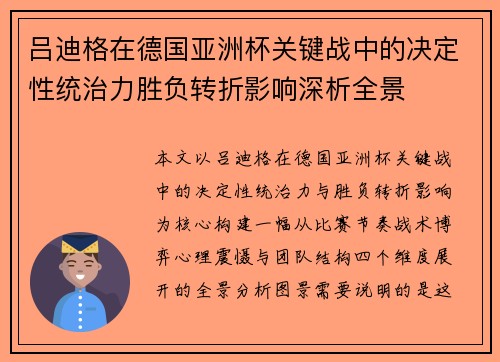 吕迪格在德国亚洲杯关键战中的决定性统治力胜负转折影响深析全景

本文以吕迪格在德国亚洲杯关键战中的决定性统治力与胜负转折影响为核心构建一幅从比赛节奏战术博弈心理震慑与团队结构四个维度展开的全景分析图景需要说明的是这